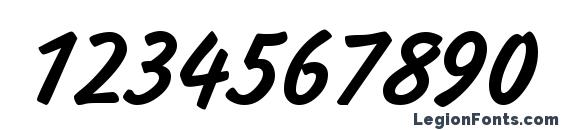 1234567890

LegionFonts.com